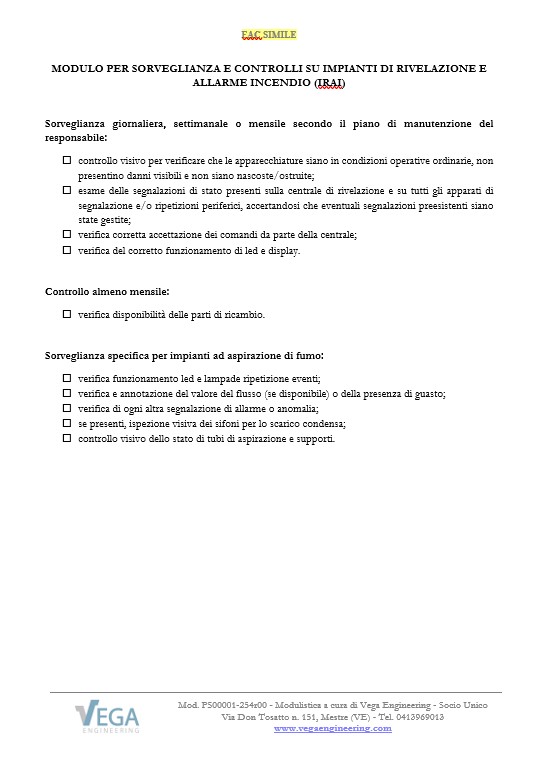 FAC SIMILE

MODULO PER SORVEGLIANZA E CONTROLLI SU IMPIANTI DI RIVELAZIONE E ALLARME INCENDIO (IRAI)

Sorveglianza giornaliera, settimanale o mensile secondo il piano di manutenzione del responsabile:

☐ controllo visivo per verificare che le apparecchiature siano in condizioni operative ordinarie, non presentino danni visibili e non siano nascoste/ostruite;
☐ esame delle segnalazioni di stato presenti sulla centrale di rivelazione e su tutti gli apparati di segnalazione e/o ripetizioni periferici, accertandosi che eventuali segnalazioni preesistenti siano state gestite;
☐ verifica corretta accettazione dei comandi da parte della centrale;
☐ verifica del corretto funzionamento di led e display.

Controllo almeno mensile:

☐ verifica disponibilità delle parti di ricambio.

Sorveglianza specifica per impianti ad aspirazione di fumo:

☐ verifica funzionamento led e lampade ripetizione eventi;
☐ verifica e annotazione del valore del flusso (se disponibile) o della presenza di guasto;
☐ verifica di ogni altra segnalazione di allarme o anomalia;
☐ se presenti, ispezione visiva dei sifoni per lo scarico condensa;
☐ controllo visivo dello stato di tubi di aspirazione e supporti.

VEGA ENGINEERING

Mod. PS00001-254r00 - Modulistica a cura di Vega Engineering - Socio Unico
Via Don Tosatto n. 151, Mestre (VE) - Tel. 0413969013
www.vegaengineering.com